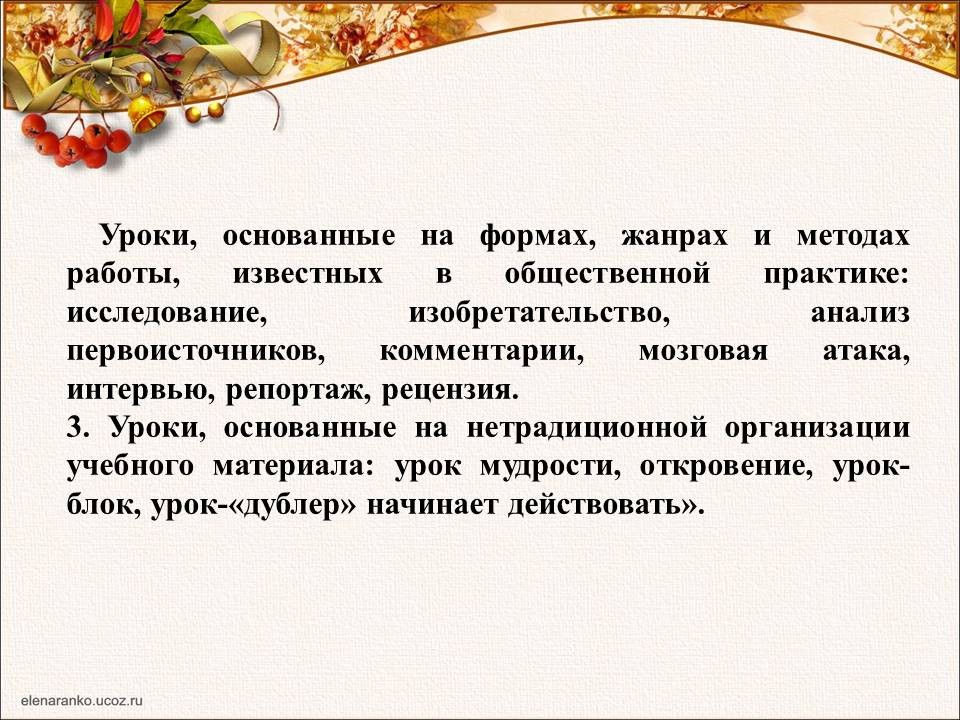 Уроки, основанные на формах, жанрах и методах работы, известных в общественной практике: исследование, изобретательство, анализ первоисточников, комментарии, мозговая атака, интервью, репортаж, рецензия.

3. Уроки, основанные на нетрадиционной организации учебного материала: урок мудрости, откровение, урок-блок, урок-«дублер» начинает действовать».

elenaranko.ucoz.ru